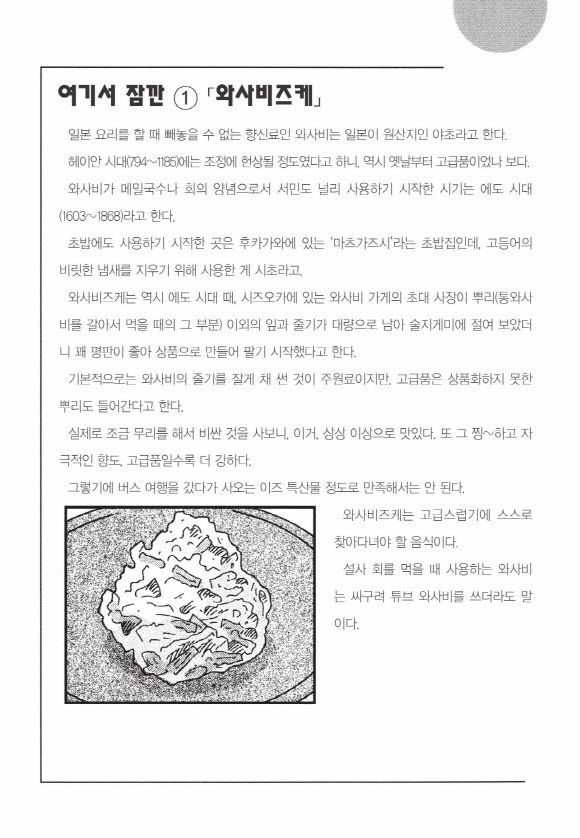 여기서 잠깐 ① 「와사비즈케」

일본 요리를 할 때 빼놓을 수 없는 향신료인 와사비는 일본이 원산지인 야초라고 한다.

헤이안 시대(794~1185)에는 조정에 헌상될 정도였다고 하니, 역시 옛날부터 고급품이었나 보다.

와사비가 메밀국수나 회의 양념으로서 서민도 널리 사용하기 시작한 시기는 에도 시대(1603~1868)라고 한다.

초밥에도 사용하기 시작한 곳은 후카가와에 있는 '마츠가즈시'라는 초밥집인데, 고등어의 비릿한 냄새를 지우기 위해 사용한 게 시초라고.

와사비즈케는 역시 에도 시대 때, 시즈오카에 있는 와사비 가게의 초대 사장이 뿌리(통와사비를 갈아서 먹을 때의 그 부분) 이외의 잎과 줄기가 대량으로 남아 술지게미에 절여 보았더니 꽤 평판이 좋아 상품으로 만들어 팔기 시작했다고 한다.

기본적으로는 와사비의 줄기를 잘게 채 썬 것이 주원료이지만, 고급품은 상품화하지 못한 뿌리도 들어간다고 한다.

실제로 조금 무리를 해서 비싼 것을 사보니, 이거, 상상 이상으로 맛있다. 또 그 찡~하고 자극적인 향도, 고급품일수록 더 강하다.

그렇기에 버스 여행을 갔다가 사오는 이즈 특산물 정도로 만족해서는 안 된다.

와사비즈케는 고급스럽기에 스스로 찾아다녀야 할 음식이다.

설사 회를 먹을 때 사용하는 와사비는 싸구려 튜브 와사비를 쓰더라도 말이다.